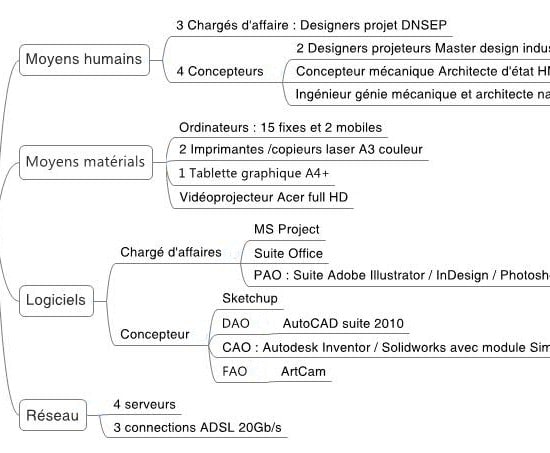 Moyens humains

3 Chargés d'affaire : Designers projet DNSEP

4 Concepteurs

2 Designers projeteurs Master design indus

Concepteur mécanique Architecte d'état HM

Ingénieur génie mécanique et architecte na

Moyens matérials

Ordinateurs : 15 fixes et 2 mobiles

2 Imprimantes /copieurs laser A3 couleur

1 Tablette graphique A4+

Vidéoprojecteur Acer full HD

Logiciels

Chargé d'affaires

MS Project

Suite Office

PAO : Suite Adobe Illustrator / InDesign / Photosh

Concepteur

Sketchup

DAO AutoCAD suite 2010

CAO : Autodesk Inventor / Solidworks avec module Sim

FAO ArtCam

Réseau

4 serveurs

3 connections ADSL 20Gb/s